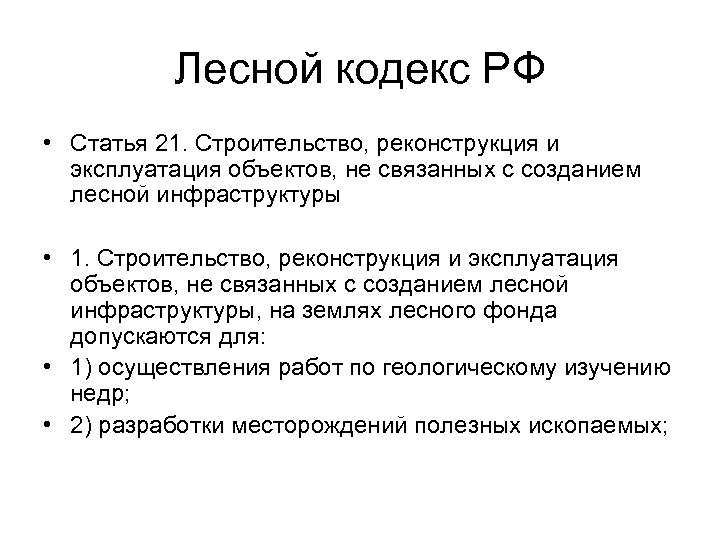 Лесной кодекс РФ

• Статья 21. Строительство, реконструкция и эксплуатация объектов, не связанных с созданием лесной инфраструктуры

• 1. Строительство, реконструкция и эксплуатация объектов, не связанных с созданием лесной инфраструктуры, на землях лесного фонда допускаются для:
• 1) осуществления работ по геологическому изучению недр;
• 2) разработки месторождений полезных ископаемых;